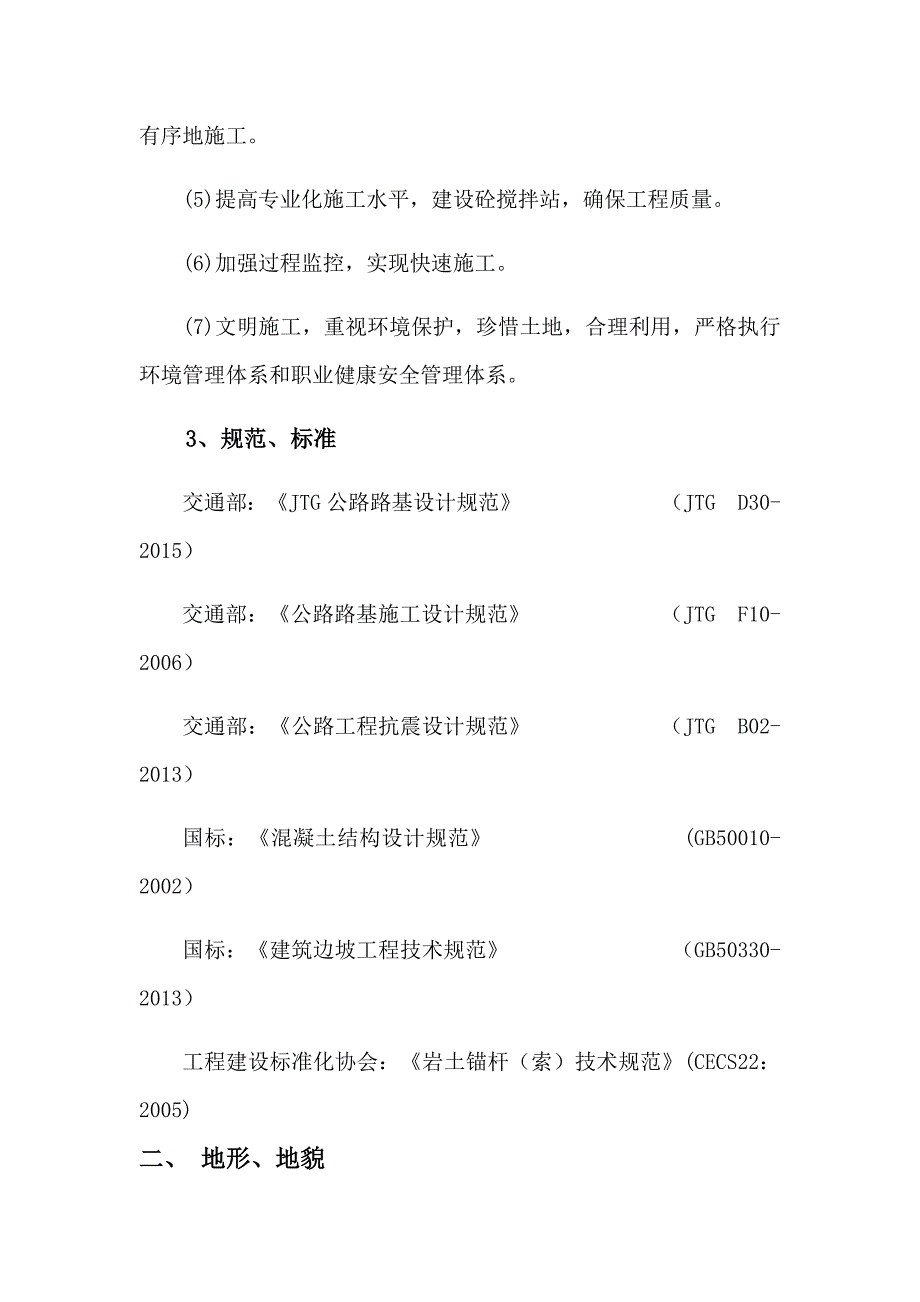 有序地施工。

(5)提高专业化施工水平，建设砼搅拌站，确保工程质量。

(6)加强过程监控，实现快速施工。

(7)文明施工，重视环境保护，珍惜土地，合理利用，严格执行环境管理体系和职业健康安全管理体系。

3、规范、标准

交通部：《JTG 公路路基设计规范》 （JTG D30-2015）

交通部：《公路路基施工设计规范》 （JTG F10-2006）

交通部：《公路工程抗震设计规范》 （JTG B02-2013）

国标：《混凝土结构设计规范》 (GB50010-2002）

国标：《建筑边坡工程技术规范》 （GB50330-2013）

工程建设标准化协会：《岩土锚杆（索）技术规范》(CECS22：2005)

二、 地形、地貌